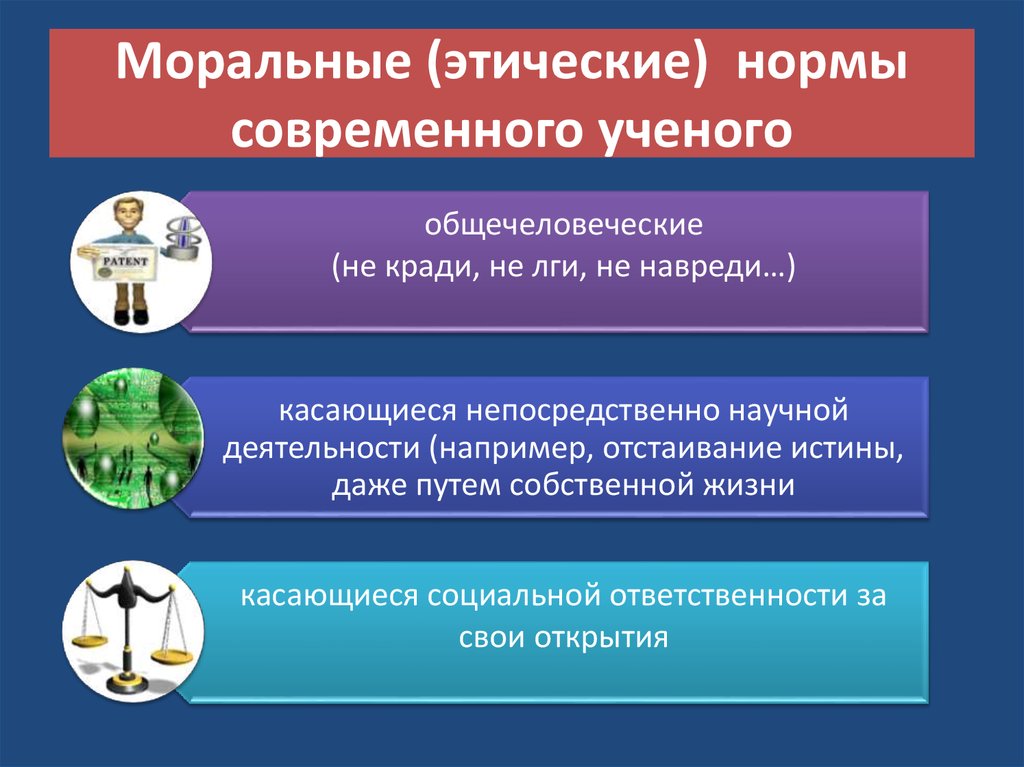 Моральные (этические) нормы современного ученого

PATENT

общечеловеческие
(не кради, не лги, не навреди…)

касающиеся непосредственно научной деятельности (например, отстаивание истины, даже путем собственной жизни

касающиеся социальной ответственности за свои открытия